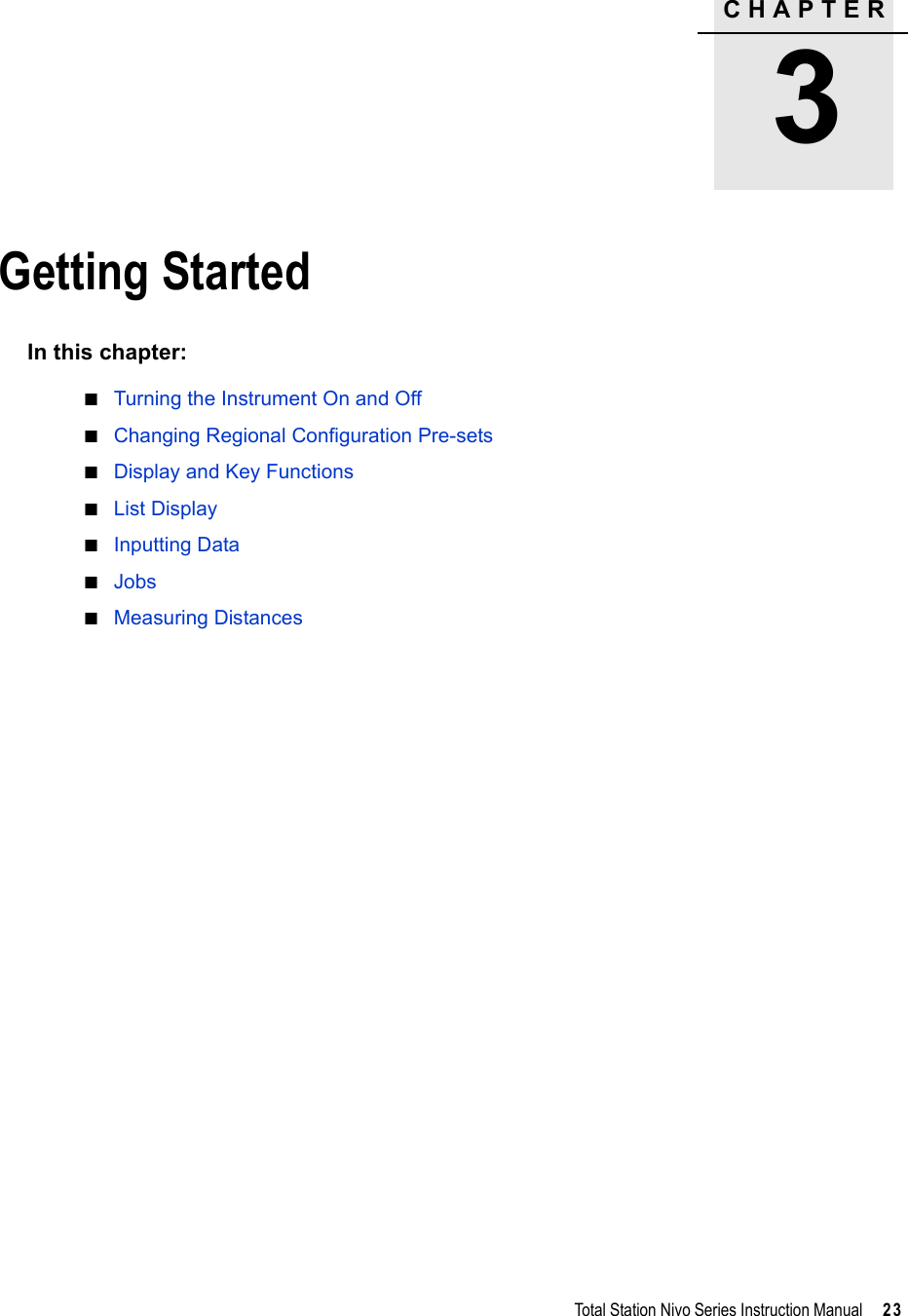 CHAPTER

3

Getting Started

In this chapter:

■ Turning the Instrument On and Off
■ Changing Regional Configuration Pre-sets
■ Display and Key Functions
■ List Display
■ Inputting Data
■ Jobs
■ Measuring Distances

Total Station Nivo Series Instruction Manual 23